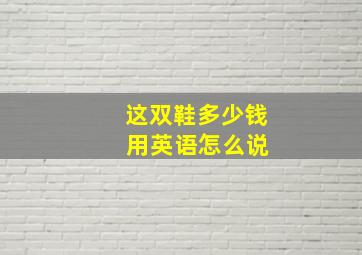 这双鞋多少钱
用英语怎么说